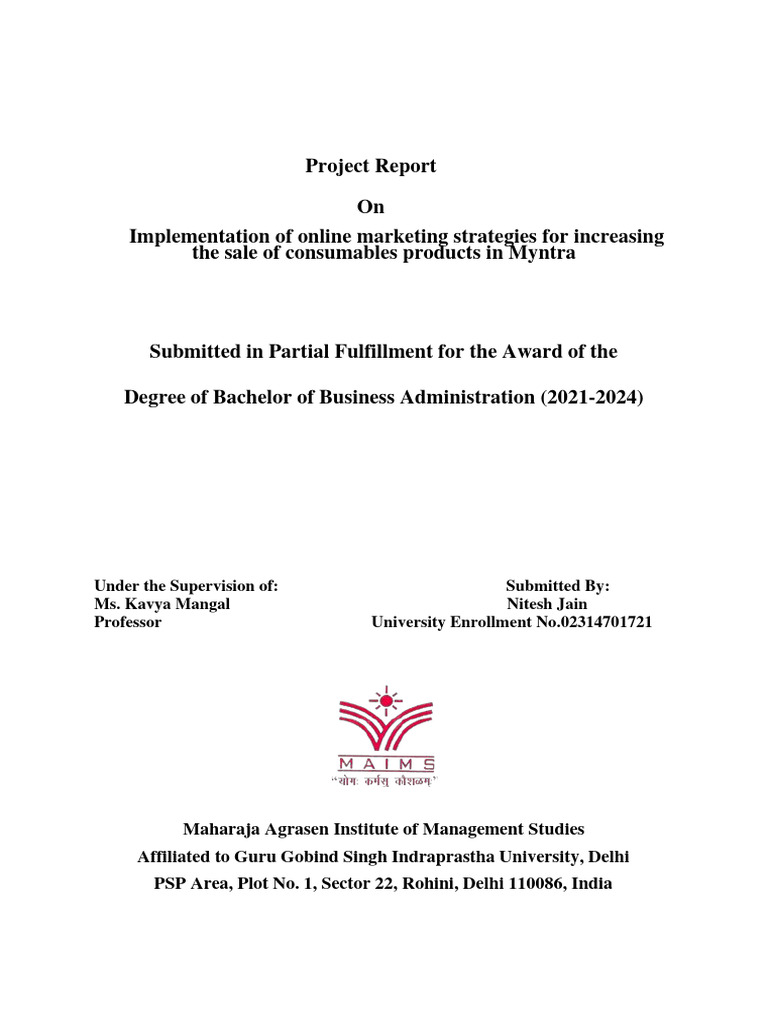 Project Report

On

Implementation of online marketing strategies for increasing the sale of consumables products in Myntra

Submitted in Partial Fulfillment for the Award of the

Degree of Bachelor of Business Administration (2021-2024)

Under the Supervision of:
Ms. Kavya Mangal
Professor

Submitted By:
Nitesh Jain
University Enrollment No.02314701721

MAIMS
"योगः कर्मसु कौशलम्"

Maharaja Agrasen Institute of Management Studies
Affiliated to Guru Gobind Singh Indraprastha University, Delhi
PSP Area, Plot No. 1, Sector 22, Rohini, Delhi 110086, India